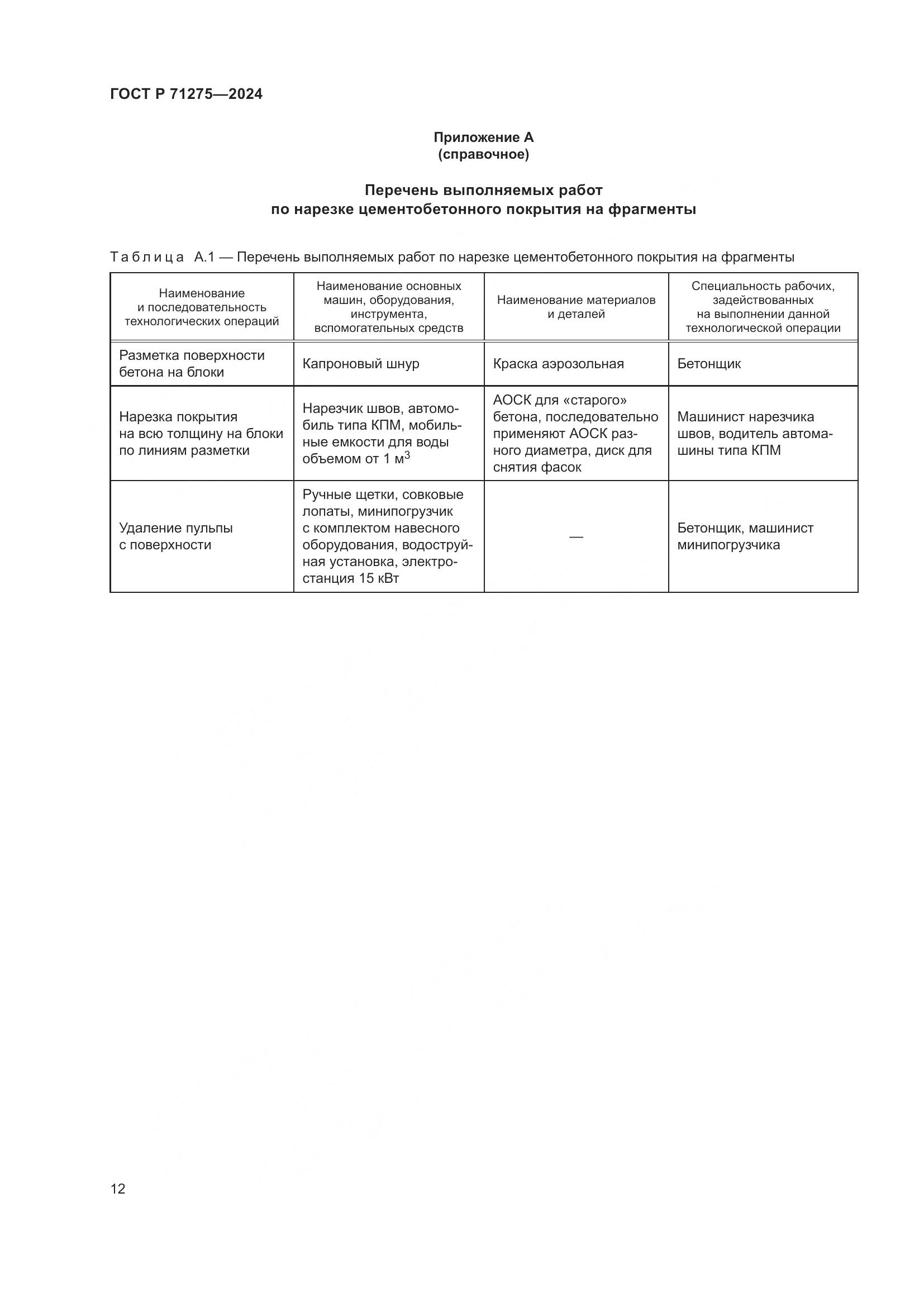 ГОСТ Р 71275—2024

Приложение А
(справочное)

Перечень выполняемых работ
по нарезке цементобетонного покрытия на фрагменты

Таблица А.1 — Перечень выполняемых работ по нарезке цементобетонного покрытия на фрагменты

| Наименование и последовательность технологических операций | Наименование основных машин, оборудования, инструмента, вспомогательных средств | Наименование материалов и деталей | Специальность рабочих, задействованных на выполнении данной технологической операции |
|---|---|---|---|
| Разметка поверхности бетона на блоки | Капроновый шнур | Краска аэрозольная | Бетонщик |
| Нарезка покрытия на всю толщину на блоки по линиям разметки | Нарезчик швов, автомобиль типа КПМ, мобильные емкости для воды объемом от 1 $м^3$ | АОСК для «старого» бетона, последовательно применяют АОСК разного диаметра, диск для снятия фасок | Машинист нарезчика швов, водитель автомашины типа КПМ |
| Удаление пульпы с поверхности | Ручные щетки, совковые лопаты, минипогрузчик с комплектом навесного оборудования, водоструйная установка, электростанция 15 кВт | — | Бетонщик, машинист минипогрузчика |

12